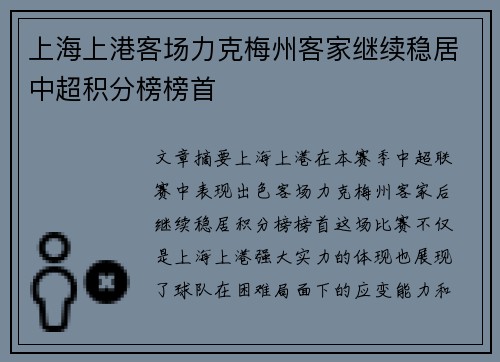 上海上港客场力克梅州客家继续稳居中超积分榜榜首

文章摘要上海上港在本赛季中超联赛中表现出色客场力克梅州客家后继续稳居积分榜榜首这场比赛不仅是上海上港强大实力的体现也展现了球队在困难局面下的应变能力和